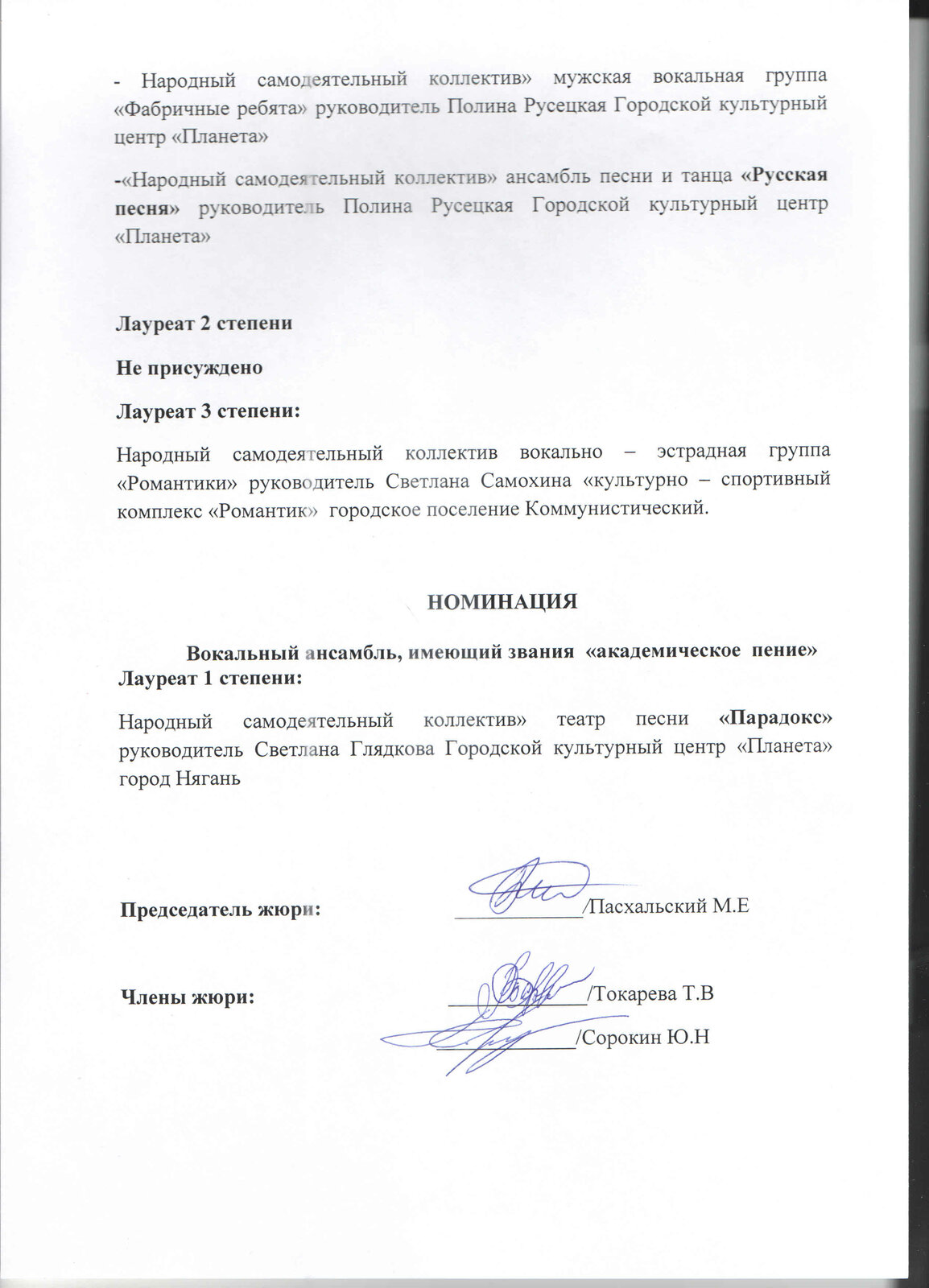 - Народный самодеятельный коллектив» мужская вокальная группа «Фабричные ребята» руководитель Полина Русецкая Городской культурный центр «Планета»

-«Народный самодеятельный коллектив» ансамбль песни и танца «Русская песня» руководитель Полина Русецкая Городской культурный центр «Планета»

Лауреат 2 степени

Не присуждено

Лауреат 3 степени:

Народный самодеятельный коллектив вокально – эстрадная группа «Романтики» руководитель Светлана Самохина «культурно – спортивный комплекс «Романтик» городское поселение Коммунистический.

НОМИНАЦИЯ

Вокальный ансамбль, имеющий звания «академическое пение»
Лауреат 1 степени:

Народный самодеятельный коллектив» театр песни «Парадокс» руководитель Светлана Глядкова Городской культурный центр «Планета» город Нягань

Председатель жюри: ____________/Пасхальский М.Е

Члены жюри: ____________/Токарева Т.В
____________/Сорокин Ю.Н